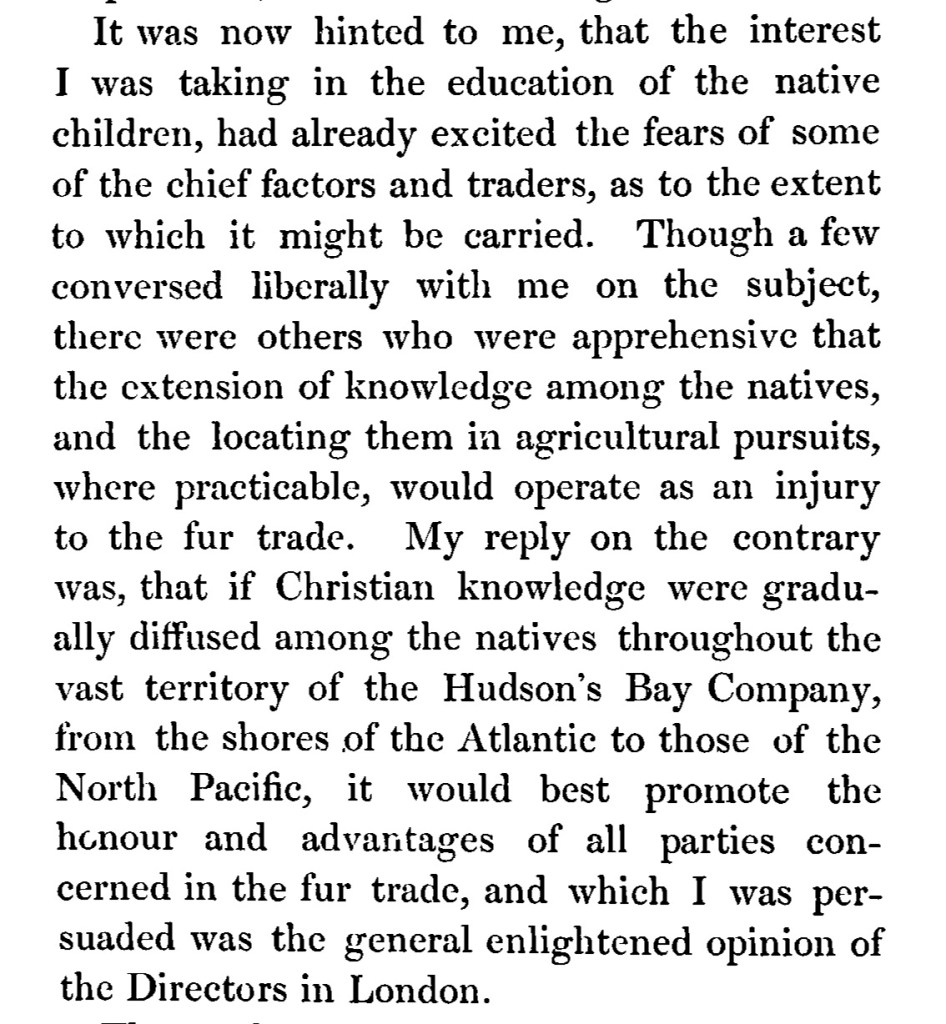 It was now hinted to me, that the interest I was taking in the education of the native children, had already excited the fears of some of the chief factors and traders, as to the extent to which it might be carried. Though a few conversed liberally with me on the subject, there were others who were apprehensive that the extension of knowledge among the natives, and the locating them in agricultural pursuits, where practicable, would operate as an injury to the fur trade. My reply on the contrary was, that if Christian knowledge were gradually diffused among the natives throughout the vast territory of the Hudson's Bay Company, from the shores of the Atlantic to those of the North Pacific, it would best promote the honour and advantages of all parties concerned in the fur trade, and which I was persuaded was the general enlightened opinion of the Directors in London.